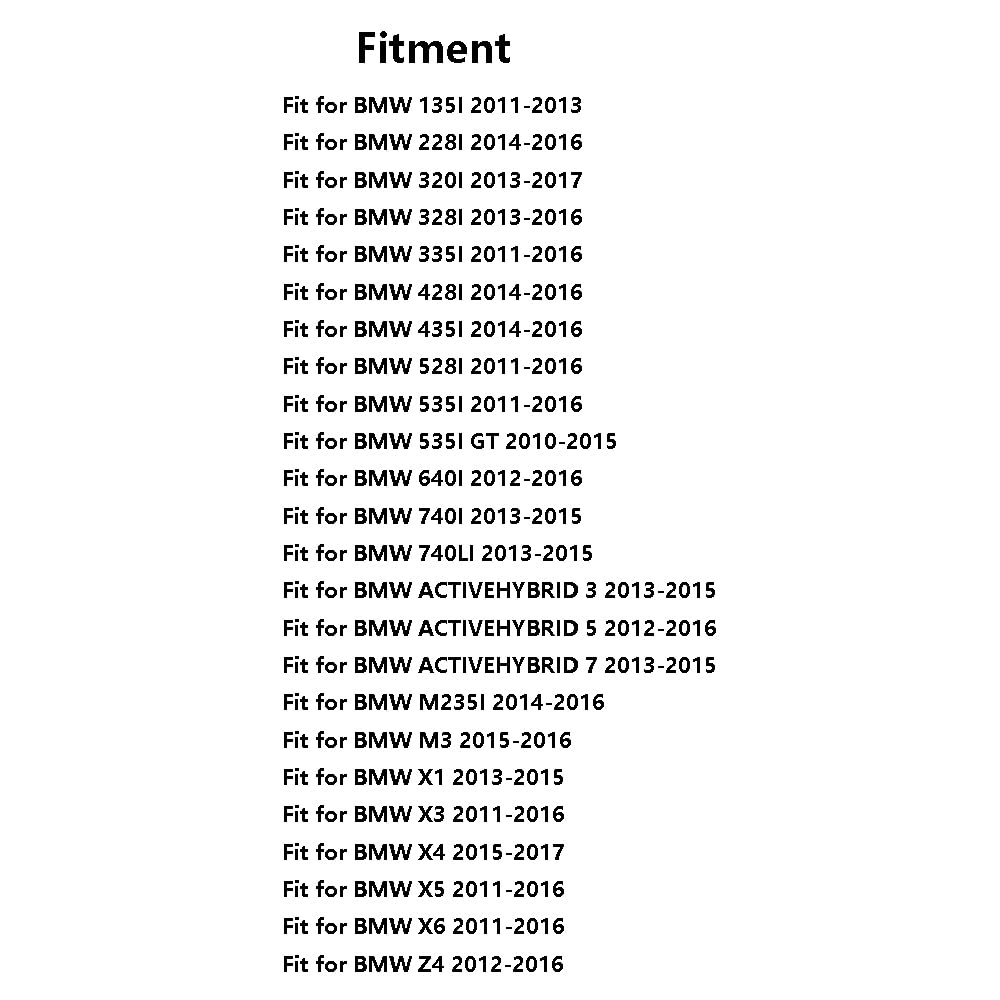 Fitment

Fit for BMW 135I 2011-2013
Fit for BMW 228I 2014-2016
Fit for BMW 320I 2013-2017
Fit for BMW 328I 2013-2016
Fit for BMW 335I 2011-2016
Fit for BMW 428I 2014-2016
Fit for BMW 435I 2014-2016
Fit for BMW 528I 2011-2016
Fit for BMW 535I 2011-2016
Fit for BMW 535I GT 2010-2015
Fit for BMW 640I 2012-2016
Fit for BMW 740I 2013-2015
Fit for BMW 740LI 2013-2015
Fit for BMW ACTIVEHYBRID 3 2013-2015
Fit for BMW ACTIVEHYBRID 5 2012-2016
Fit for BMW ACTIVEHYBRID 7 2013-2015
Fit for BMW M235I 2014-2016
Fit for BMW M3 2015-2016
Fit for BMW X1 2013-2015
Fit for BMW X3 2011-2016
Fit for BMW X4 2015-2017
Fit for BMW X5 2011-2016
Fit for BMW X6 2011-2016
Fit for BMW Z4 2012-2016